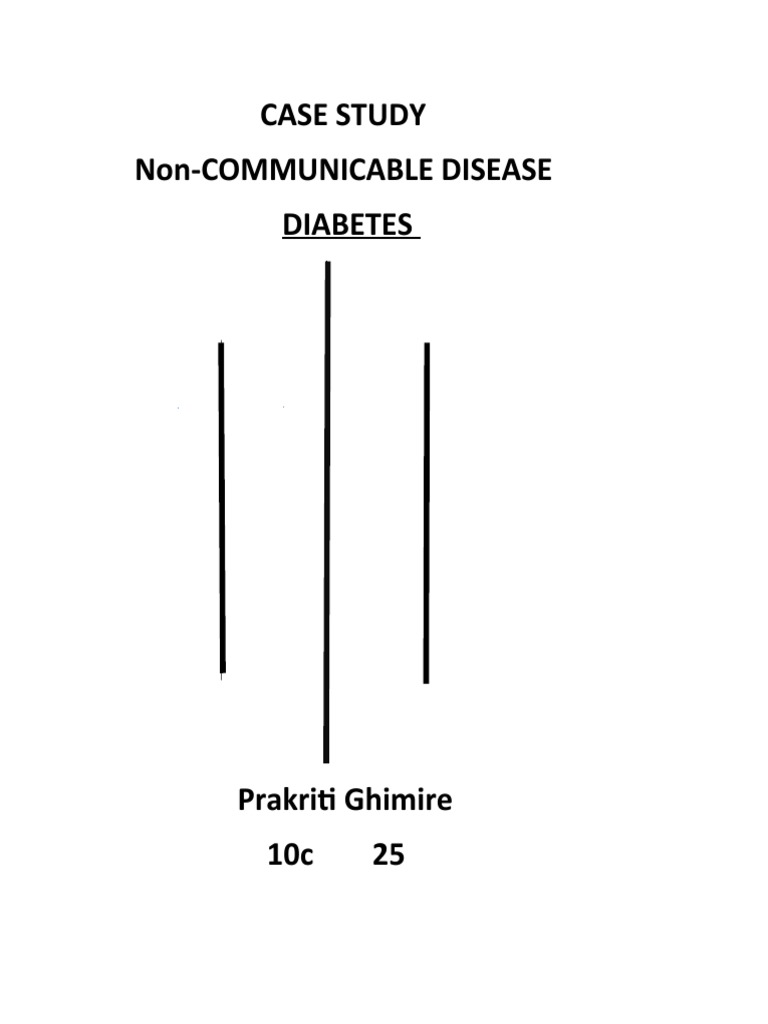 CASE STUDY
Non-COMMUNICABLE DISEASE
DIABETES

Prakriti Ghimire
10c 25